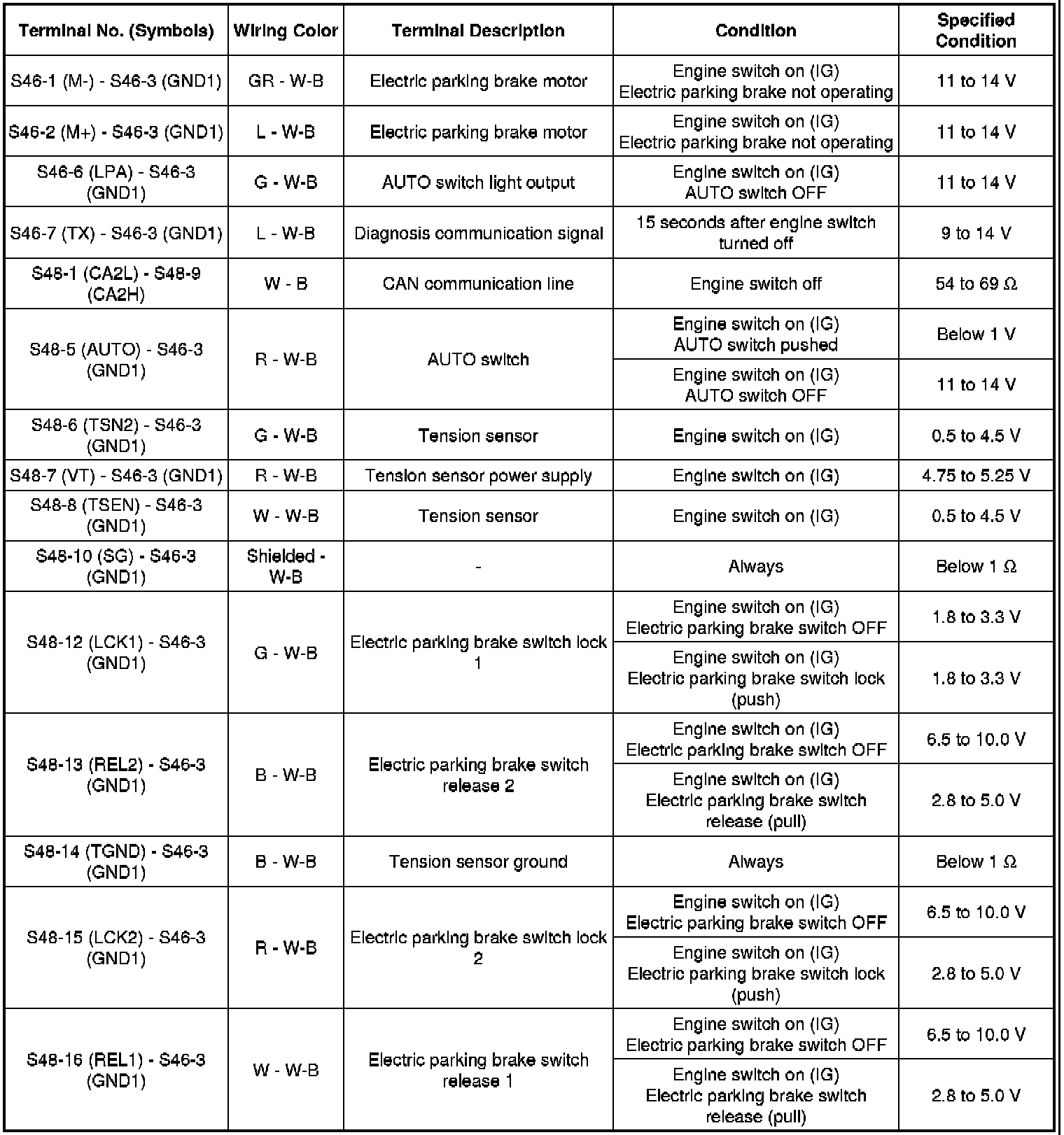 | Terminal No. (Symbols) | Wiring Color | Terminal Description | Condition | Specified Condition |
|---|---|---|---|---|
| S46-1 (M-) - S46-3 (GND1) | GR - W-B | Electric parking brake motor | Engine switch on (IG) Electric parking brake not operating | 11 to 14 V |
| S46-2 (M+) - S46-3 (GND1) | L - W-B | Electric parking brake motor | Engine switch on (IG) Electric parking brake not operating | 11 to 14 V |
| S46-6 (LPA) - S46-3 (GND1) | G - W-B | AUTO switch light output | Engine switch on (IG) AUTO switch OFF | 11 to 14 V |
| S46-7 (TX) - S46-3 (GND1) | L - W-B | Diagnosis communication signal | 15 seconds after engine switch turned off | 9 to 14 V |
| S48-1 (CA2L) - S48-9 (CA2H) | W - B | CAN communication line | Engine switch off | 54 to 69 Ω |
| S48-5 (AUTO) - S46-3 (GND1) | R - W-B | AUTO switch | Engine switch on (IG) AUTO switch pushed | Below 1 V |
| | | | Engine switch on (IG) AUTO switch OFF | 11 to 14 V |
| S48-6 (TSN2) - S46-3 (GND1) | G - W-B | Tension sensor | Engine switch on (IG) | 0.5 to 4.5 V |
| S48-7 (VT) - S46-3 (GND1) | R - W-B | Tension sensor power supply | Engine switch on (IG) | 4.75 to 5.25 V |
| S48-8 (TSEN) - S46-3 (GND1) | W - W-B | Tension sensor | Engine switch on (IG) | 0.5 to 4.5 V |
| S48-10 (SG) - S46-3 (GND1) | Shielded - W-B | - | Always | Below 1 Ω |
| S48-12 (LCK1) - S46-3 (GND1) | G - W-B | Electric parking brake switch lock 1 | Engine switch on (IG) Electric parking brake switch OFF | 1.8 to 3.3 V |
| | | | Engine switch on (IG) Electric parking brake switch lock (push) | 1.8 to 3.3 V |
| S48-13 (REL2) - S46-3 (GND1) | B - W-B | Electric parking brake switch release 2 | Engine switch on (IG) Electric parking brake switch OFF | 6.5 to 10.0 V |
| | | | Engine switch on (IG) Electric parking brake switch release (pull) | 2.8 to 5.0 V |
| S48-14 (TGND) - S46-3 (GND1) | B - W-B | Tension sensor ground | Always | Below 1 Ω |
| S48-15 (LCK2) - S46-3 (GND1) | R - W-B | Electric parking brake switch lock 2 | Engine switch on (IG) Electric parking brake switch OFF | 6.5 to 10.0 V |
| | | | Engine switch on (IG) Electric parking brake switch lock (push) | 2.8 to 5.0 V |
| S48-16 (REL1) - S46-3 (GND1) | W - W-B | Electric parking brake switch release 1 | Engine switch on (IG) Electric parking brake switch OFF | 6.5 to 10.0 V |
| | | | Engine switch on (IG) Electric parking brake switch release (pull) | 2.8 to 5.0 V |